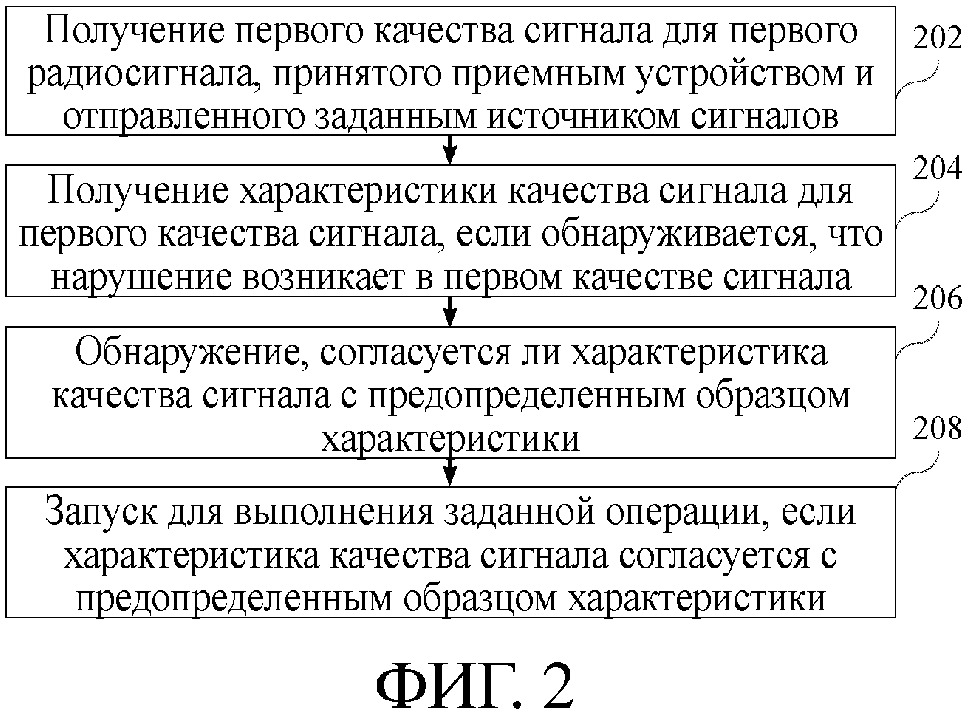 Получение первого качества сигнала для первого радиосигнала, принятого приемным устройством и отправленного заданным источником сигналов

202

Получение характеристики качества сигнала для первого качества сигнала, если обнаруживается, что нарушение возникает в первом качестве сигнала

204

Обнаружение, согласуется ли характеристика качества сигнала с предопределенным образцом характеристики

206

Запуск для выполнения заданной операции, если характеристика качества сигнала согласуется с предопределенным образцом характеристики

208

ФИГ. 2